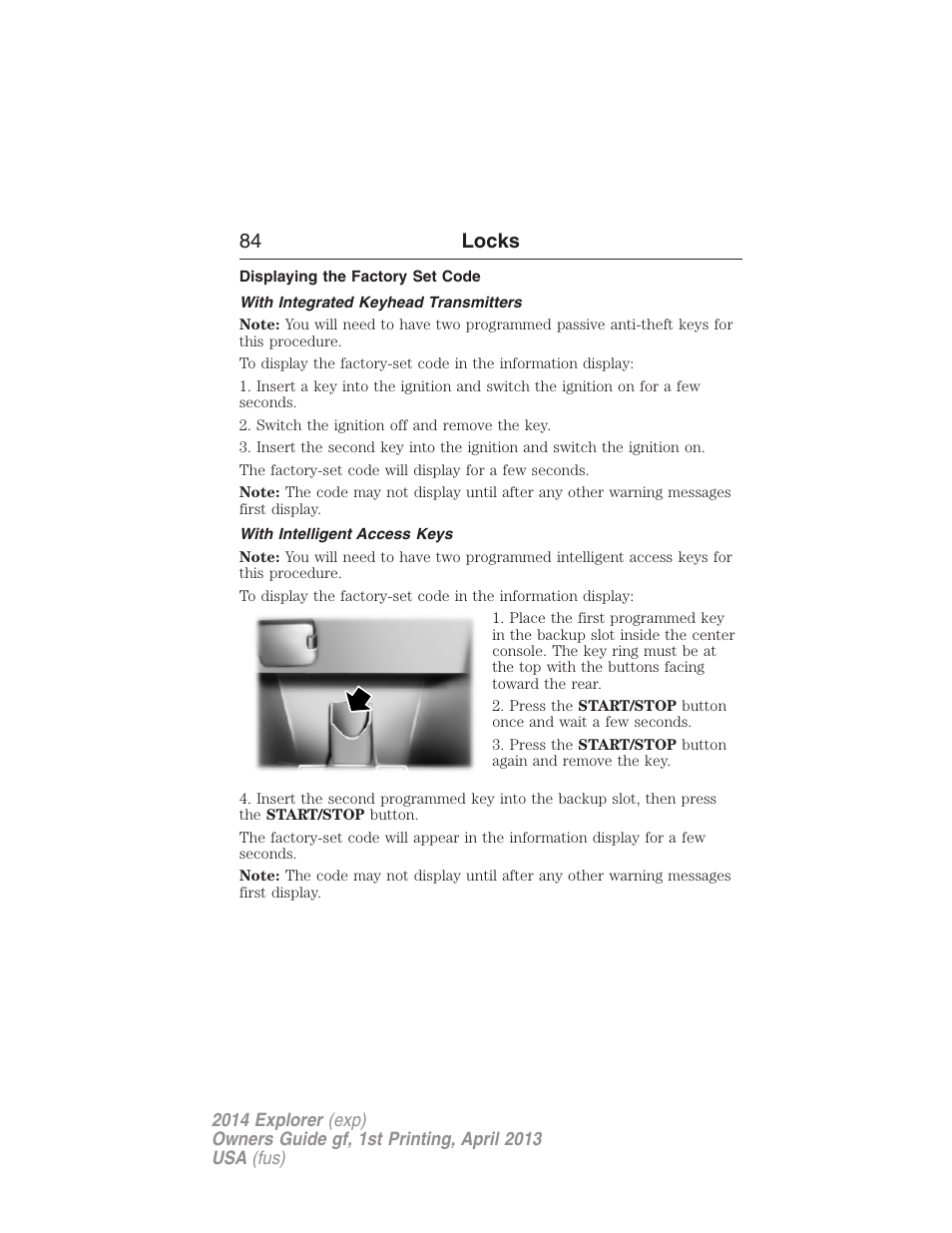 84 Locks

Displaying the Factory Set Code

With Integrated Keyhead Transmitters

Note: You will need to have two programmed passive anti-theft keys for this procedure.

To display the factory-set code in the information display:

1. Insert a key into the ignition and switch the ignition on for a few seconds.

2. Switch the ignition off and remove the key.

3. Insert the second key into the ignition and switch the ignition on.

The factory-set code will display for a few seconds.

Note: The code may not display until after any other warning messages first display.

With Intelligent Access Keys

Note: You will need to have two programmed intelligent access keys for this procedure.

To display the factory-set code in the information display:

1. Place the first programmed key in the backup slot inside the center console. The key ring must be at the top with the buttons facing toward the rear.

2. Press the START/STOP button once and wait a few seconds.

3. Press the START/STOP button again and remove the key.

4. Insert the second programmed key into the backup slot, then press the START/STOP button.

The factory-set code will appear in the information display for a few seconds.

Note: The code may not display until after any other warning messages first display.

2014 Explorer (exp)
Owners Guide gf, 1st Printing, April 2013
USA (fus)